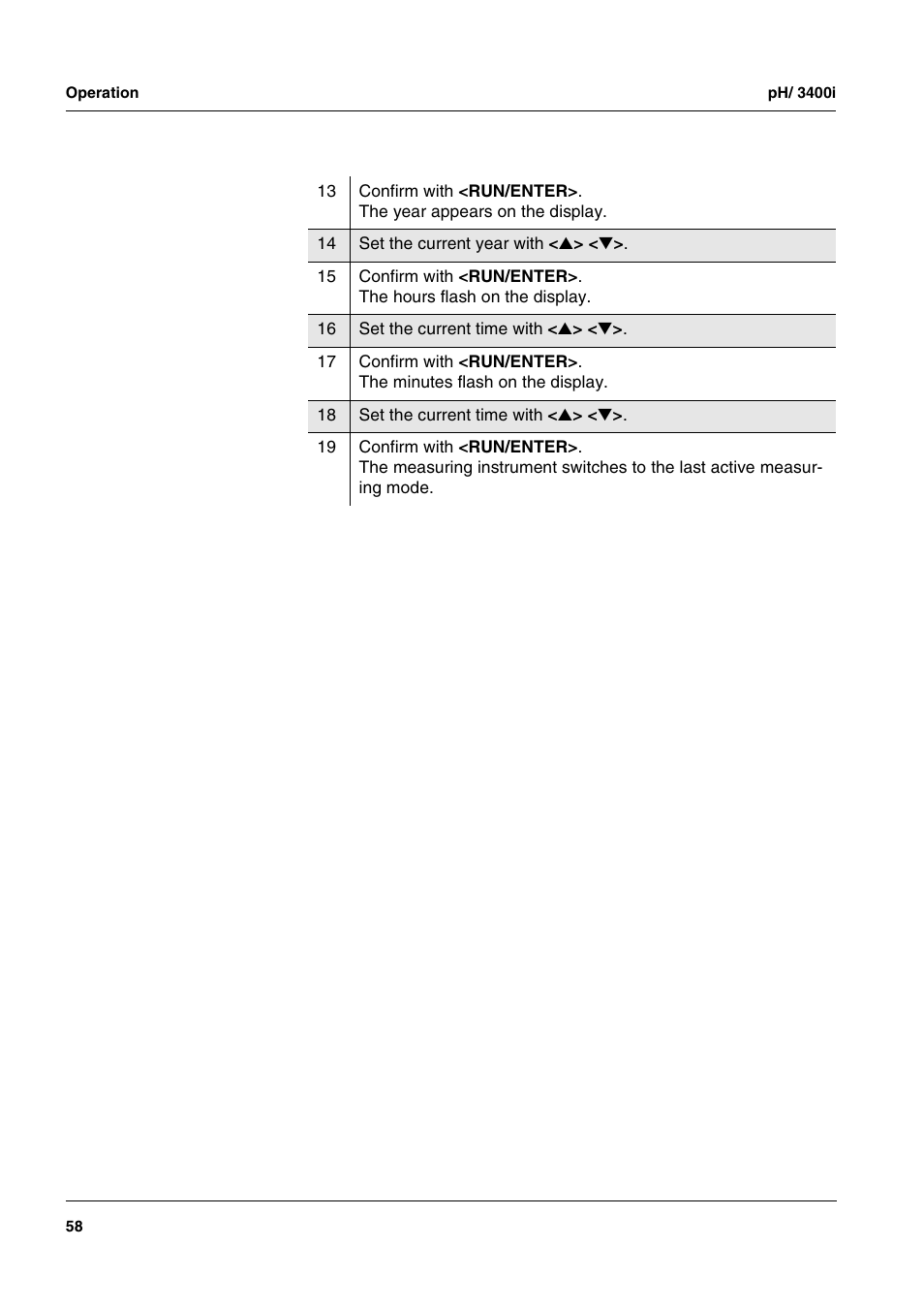 Operation

pH/ 3400i

| 13 | Confirm with <RUN/ENTER>. The year appears on the display. |
|---|---|
| 14 | Set the current year with <▲> <▼>. |
| 15 | Confirm with <RUN/ENTER>. The hours flash on the display. |
| 16 | Set the current time with <▲> <▼>. |
| 17 | Confirm with <RUN/ENTER>. The minutes flash on the display. |
| 18 | Set the current time with <▲> <▼>. |
| 19 | Confirm with <RUN/ENTER>. The measuring instrument switches to the last active measuring mode. |

58